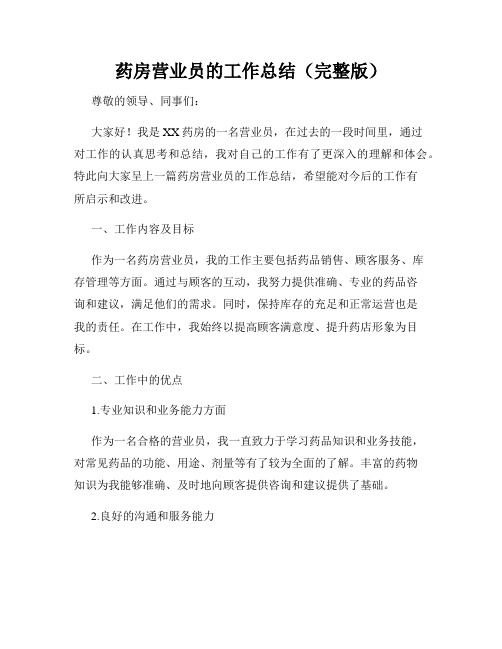 药房营业员的工作总结（完整版）

尊敬的领导、同事们：

大家好！我是XX药房的一名营业员，在过去的一段时间里，通过对工作的认真思考和总结，我对自己的工作有了更深入的理解和体会。特此向大家呈上一篇药房营业员的工作总结，希望能对今后的工作有所启示和改进。

一、工作内容及目标

作为一名药房营业员，我的工作主要包括药品销售、顾客服务、库存管理等方面。通过与顾客的互动，我努力提供准确、专业的药品咨询和建议，满足他们的需求。同时，保持库存的充足和正常运营也是我的责任。在工作中，我始终以提高顾客满意度、提升药店形象为目标。

二、工作中的优点

1.专业知识和业务能力方面

作为一名合格的营业员，我一直致力于学习药品知识和业务技能，对常见药品的功能、用途、剂量等有了较为全面的了解。丰富的药物知识为我能够准确、及时地向顾客提供咨询和建议提供了基础。

2.良好的沟通和服务能力